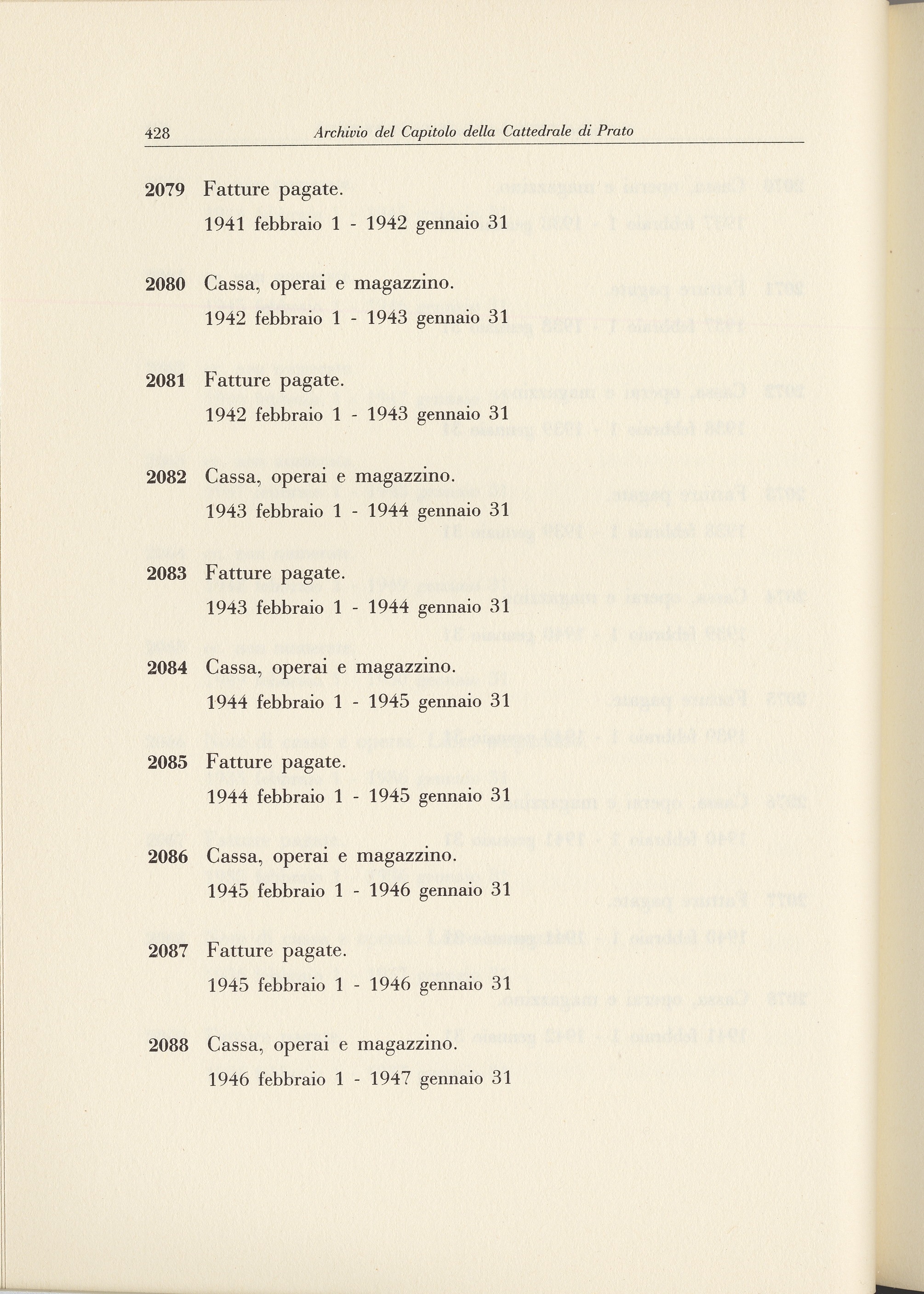 428 Archivio del Capitolo della Cattedrale di Prato

2079 Fatture pagate.
1941 febbraio 1 - 1942 gennaio 31

2080 Cassa, operai e magazzino.
1942 febbraio 1 - 1943 gennaio 31

2081 Fatture pagate.
1942 febbraio 1 - 1943 gennaio 31

2082 Cassa, operai e magazzino.
1943 febbraio 1 - 1944 gennaio 31

2083 Fatture pagate.
1943 febbraio 1 - 1944 gennaio 31

2084 Cassa, operai e magazzino.
1944 febbraio 1 - 1945 gennaio 31

2085 Fatture pagate.
1944 febbraio 1 - 1945 gennaio 31

2086 Cassa, operai e magazzino.
1945 febbraio 1 - 1946 gennaio 31

2087 Fatture pagate.
1945 febbraio 1 - 1946 gennaio 31

2088 Cassa, operai e magazzino.
1946 febbraio 1 - 1947 gennaio 31